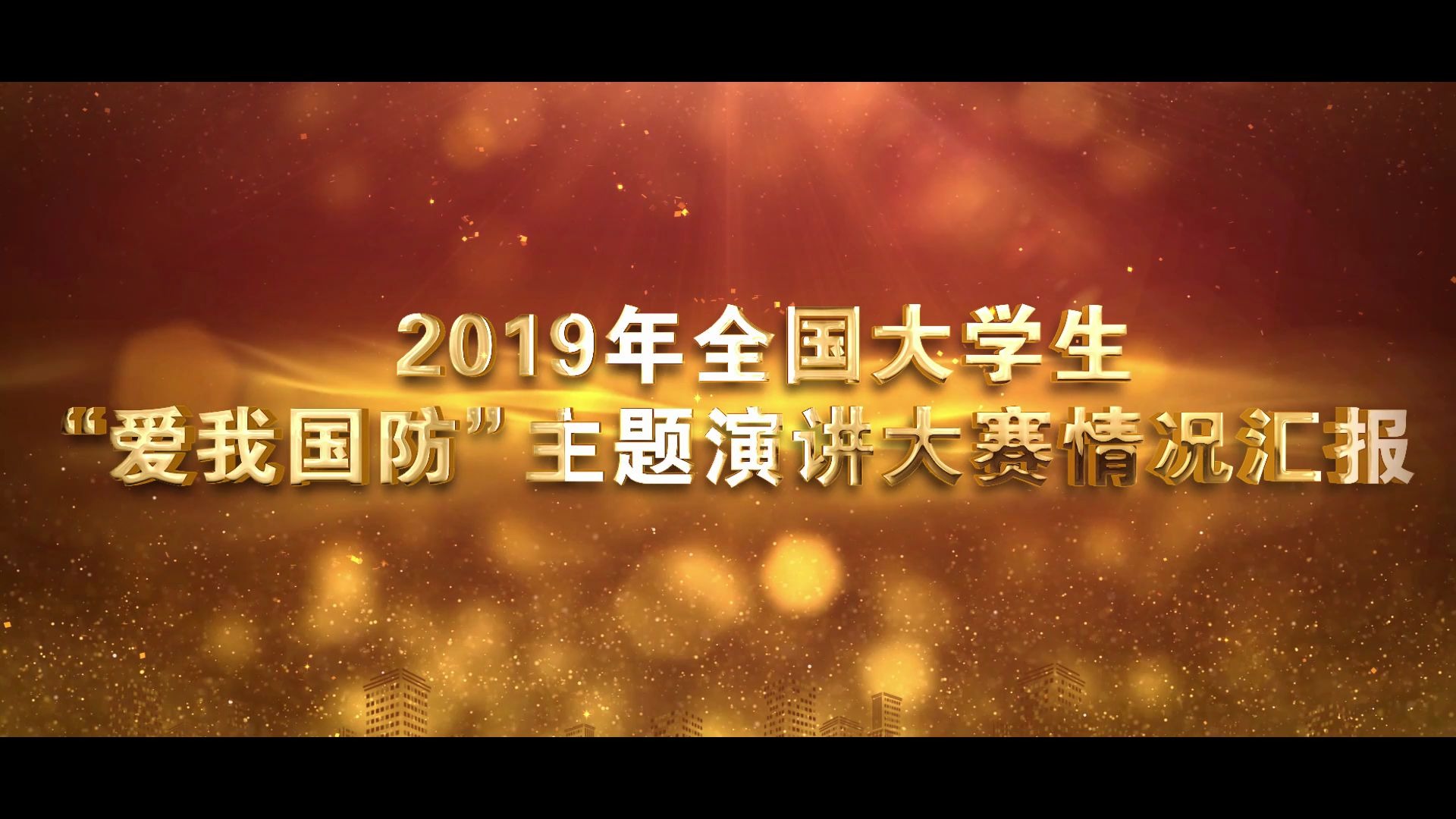 2019年全国大学生
“爱我国防”主题演讲大赛情况汇报